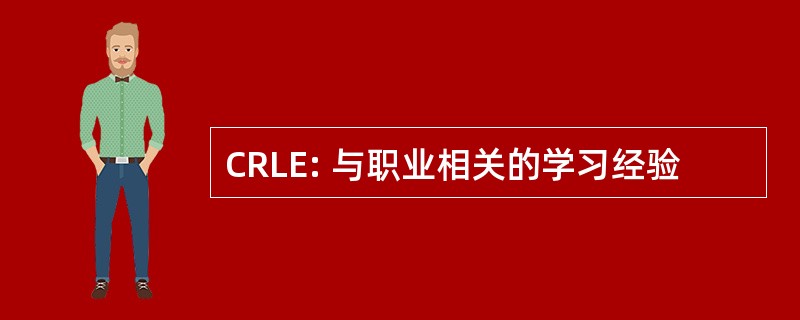 CRLE: 与职业相关的学习经验